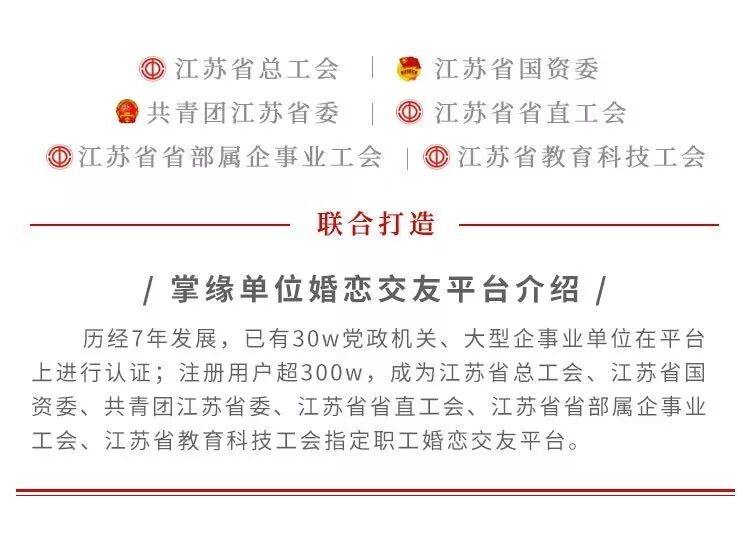 江苏省总工会 | 江苏省国资委
共青团江苏省委 | 江苏省省直工会
江苏省省部属企事业工会 | 江苏省教育科技工会

联合打造

/ 掌缘单位婚恋交友平台介绍 /

历经7年发展，已有30w党政机关、大型企事业单位在平台上进行认证；注册用户超300w，成为江苏省总工会、江苏省国资委、共青团江苏省委、江苏省省直工会、江苏省省部属企事业工会、江苏省教育科技工会指定职工婚恋交友平台。